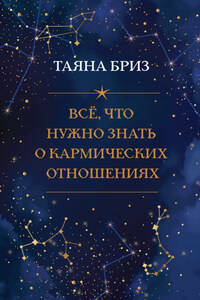 ТАЯНА БРИЗ

ВСЁ, ЧТО НУЖНО ЗНАТЬ О КАРМИЧЕСКИХ ОТНОШЕНИЯХ